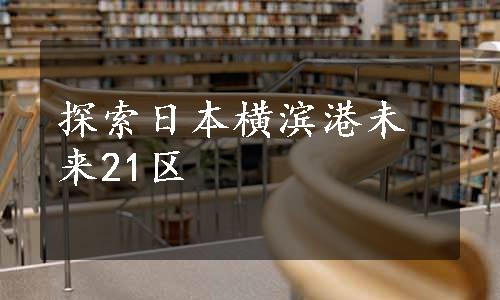 探索日本横滨港未来21区